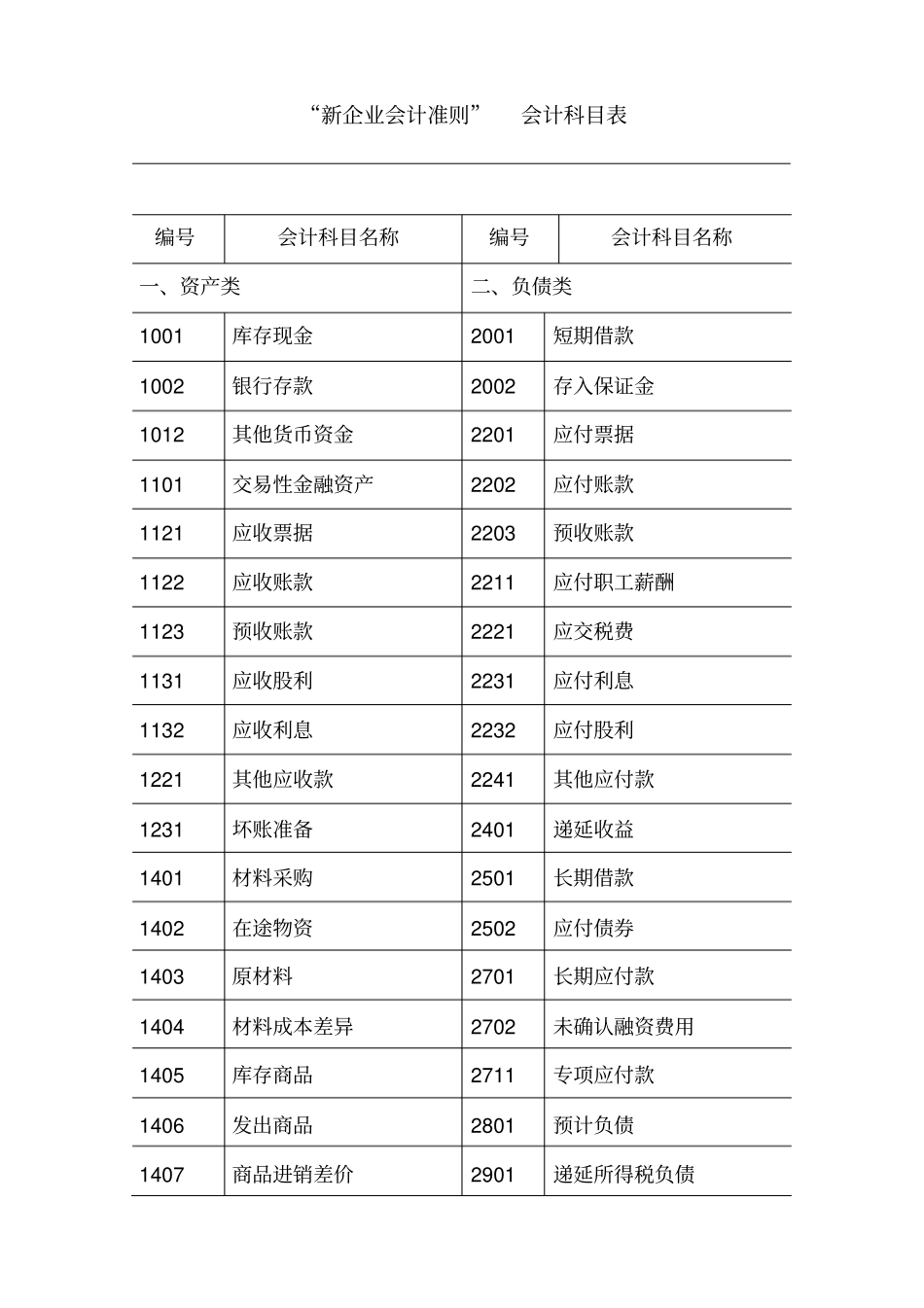 “新企业会计准则”　会计科目表

| 编号 | 会计科目名称 | 编号 | 会计科目名称 |
|---|---|---|---|
| 一、资产类 | | 二、负债类 | |
| 1001 | 库存现金 | 2001 | 短期借款 |
| 1002 | 银行存款 | 2002 | 存入保证金 |
| 1012 | 其他货币资金 | 2201 | 应付票据 |
| 1101 | 交易性金融资产 | 2202 | 应付账款 |
| 1121 | 应收票据 | 2203 | 预收账款 |
| 1122 | 应收账款 | 2211 | 应付职工薪酬 |
| 1123 | 预收账款 | 2221 | 应交税费 |
| 1131 | 应收股利 | 2231 | 应付利息 |
| 1132 | 应收利息 | 2232 | 应付股利 |
| 1221 | 其他应收款 | 2241 | 其他应付款 |
| 1231 | 坏账准备 | 2401 | 递延收益 |
| 1401 | 材料采购 | 2501 | 长期借款 |
| 1402 | 在途物资 | 2502 | 应付债券 |
| 1403 | 原材料 | 2701 | 长期应付款 |
| 1404 | 材料成本差异 | 2702 | 未确认融资费用 |
| 1405 | 库存商品 | 2711 | 专项应付款 |
| 1406 | 发出商品 | 2801 | 预计负债 |
| 1407 | 商品进销差价 | 2901 | 递延所得税负债 |